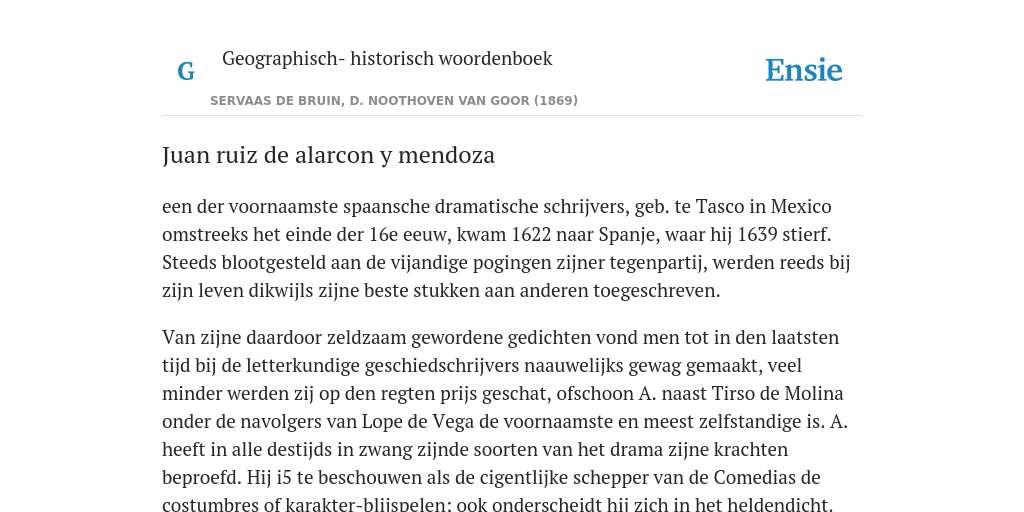 G

Geographisch- historisch woordenboek

SERVAAS DE BRUIN, D. NOOTHOVEN VAN GOOR (1869)

Ensie

Juan ruiz de alarcon y mendoza

een der voornaamste spaansche dramatische schrijvers, geb. te Tasco in Mexico omstreeks het einde der 16e eeuw, kwam 1622 naar Spanje, waar hij 1639 stierf. Steeds blootgesteld aan de vijandige pogingen zijner tegenpartij, werden reeds bij zijn leven dikwijls zijne beste stukken aan anderen toegeschreven.

Van zijne daardoor zeldzaam gewordene gedichten vond men tot in den laatsten tijd bij de letterkundige geschiedschrijvers naauwelijks gewag gemaakt, veel minder werden zij op den regten prijs geschat, ofschoon A. naast Tirso de Molina onder de navolgers van Lope de Vega de voornaamste en meest zelfstandige is. A. heeft in alle destijds in zwang zijnde soorten van het drama zijne krachten beproefd. Hij i5 te beschouwen als de cigentlijke schepper van de Comedias de costumbres of karakter-blijspelen; ook onderscheidt hij zich in het heldendicht.